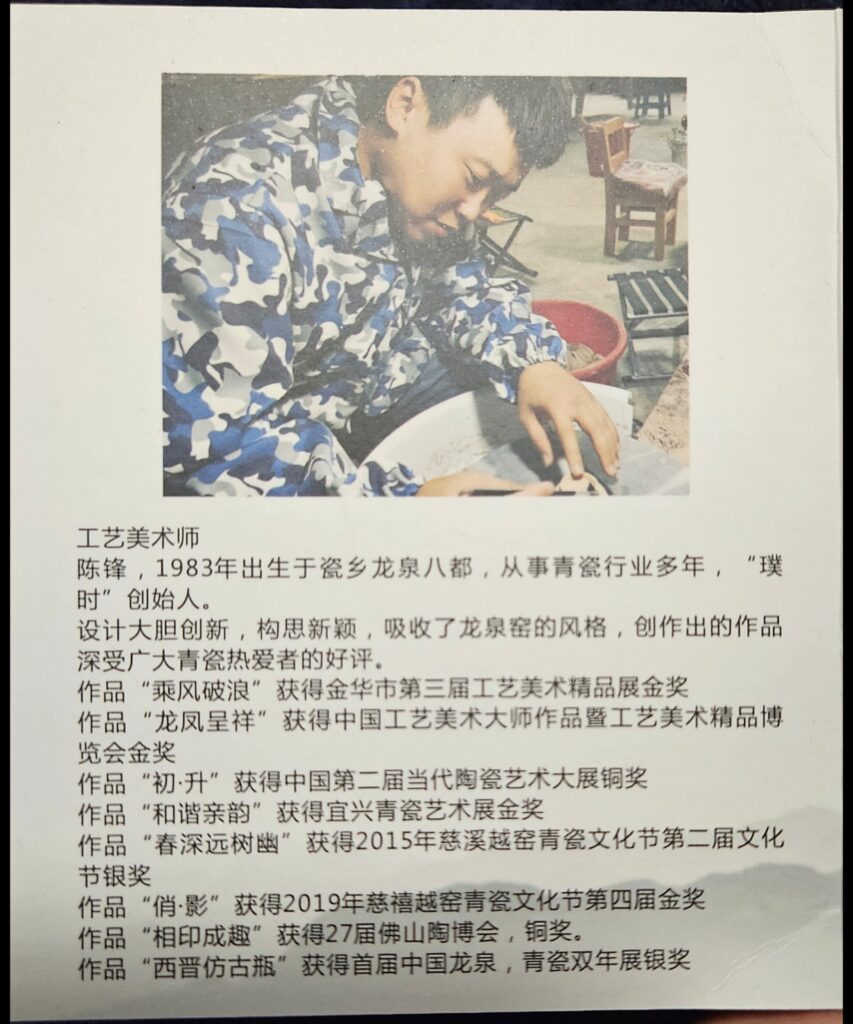 工艺美术师
陈锋，1983年出生于瓷乡龙泉八都，从事青瓷行业多年，“璞时”创始人。
设计大胆创新，构思新颖，吸收了龙泉窑的风格，创作出的作品深受广大青瓷热爱者的好评。
作品“乘风破浪”获得金华市第三届工艺美术精品展金奖
作品“龙凤呈祥”获得中国工艺美术大师作品暨工艺美术精品博览会金奖
作品“初·升”获得中国第二届当代陶瓷艺术大展铜奖
作品“和谐亲韵”获得宜兴青瓷艺术展金奖
作品“春深远树幽”获得2015年慈溪越窑青瓷文化节第二届文化节银奖
作品“俏·影”获得2019年慈禧越窑青瓷文化节第四届金奖
作品“相印成趣”获得27届佛山陶博会，铜奖。
作品“西晋仿古瓶”获得首届中国龙泉，青瓷双年展银奖